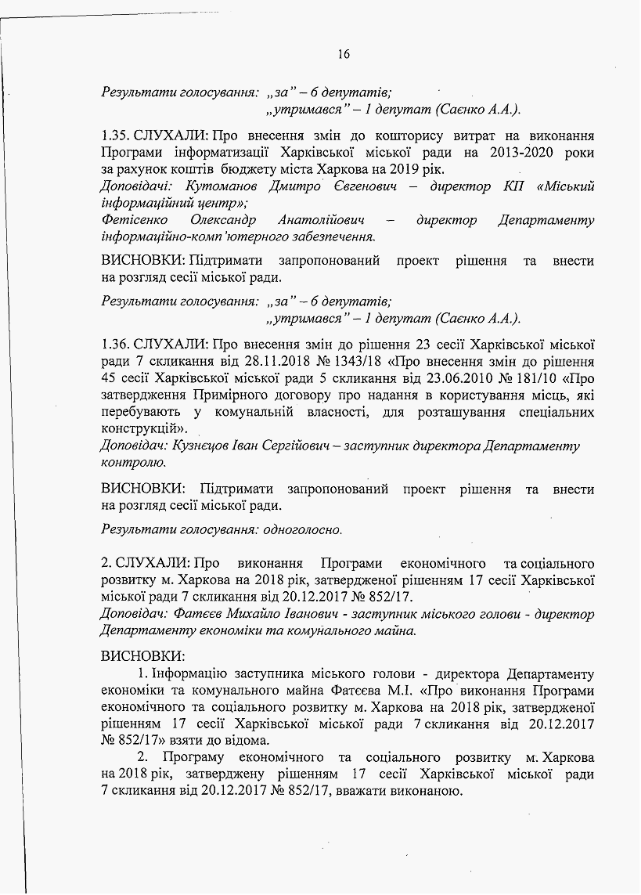 16

Результати голосування: „за" – 6 депутатів;
„утримався" – 1 депутат (Саєнко А.А.).

1.35. СЛУХАЛИ: Про внесення змін до кошторису витрат на виконання Програми інформатизації Харківської міської ради на 2013-2020 роки за рахунок коштів бюджету міста Харкова на 2019 рік.
Доповідачі: Кутоманов Дмитро Євгенович – директор КП «Міський інформаційний центр»;
Фетісенко Олександр Анатолійович – директор Департаменту інформаційно-комп'ютерного забезпечення.

ВИСНОВКИ: Підтримати запропонований проект рішення та внести на розгляд сесії міської ради.

Результати голосування: „за" – 6 депутатів;
„утримався" – 1 депутат (Саєнко А.А.).

1.36. СЛУХАЛИ: Про внесення змін до рішення 23 сесії Харківської міської ради 7 скликання від 28.11.2018 № 1343/18 «Про внесення змін до рішення 45 сесії Харківської міської ради 5 скликання від 23.06.2010 № 181/10 «Про затвердження Примірного договору про надання в користування місць, які перебувають у комунальній власності, для розташування спеціальних конструкцій».
Доповідач: Кузнєцов Іван Сергійович – заступник директора Департаменту контролю.

ВИСНОВКИ: Підтримати запропонований проект рішення та внести на розгляд сесії міської ради.

Результати голосування: одноголосно.

2. СЛУХАЛИ: Про виконання Програми економічного та соціального розвитку м. Харкова на 2018 рік, затвердженої рішенням 17 сесії Харківської міської ради 7 скликання від 20.12.2017 № 852/17.
Доповідач: Фатєєв Михайло Іванович - заступник міського голови - директор Департаменту економіки та комунального майна.

ВИСНОВКИ:
1. Інформацію заступника міського голови - директора Департаменту економіки та комунального майна Фатєєва М.І. «Про виконання Програми економічного та соціального розвитку м. Харкова на 2018 рік, затвердженої рішенням 17 сесії Харківської міської ради 7 скликання від 20.12.2017 № 852/17» взяти до відома.
2. Програму економічного та соціального розвитку м. Харкова на 2018 рік, затверджену рішенням 17 сесії Харківської міської ради 7 скликання від 20.12.2017 № 852/17, вважати виконаною.